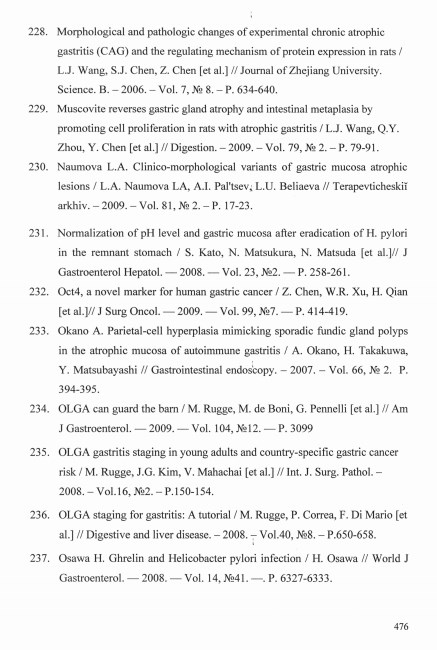 228. Morphological and pathologic changes of experimental chronic atrophic gastritis (CAG) and the regulating mechanism of protein expression in rats / L.J. Wang, S.J. Chen, Z. Chen [et al.] // Journal of Zhejiang University. Science. B. – 2006. – Vol. 7, № 8. – P. 634-640.

229. Muscovite reverses gastric gland atrophy and intestinal metaplasia by promoting cell proliferation in rats with atrophic gastritis / L.J. Wang, Q.Y. Zhou, Y. Chen [et al.] // Digestion. – 2009. – Vol. 79, № 2. – P. 79-91.

230. Naumova L.A. Clinico-morphological variants of gastric mucosa atrophic lesions / L.A. Naumova LA, A.I. Pal'tsev, L.U. Beliaeva // Terapevticheskiĭ arkhiv. – 2009. – Vol. 81, № 2. – P. 17-23.

231. Normalization of pH level and gastric mucosa after eradication of H. pylori in the remnant stomach / S. Kato, N. Matsukura, N. Matsuda [et al.]// J Gastroenterol Hepatol. — 2008. — Vol. 23, №2. — P. 258-261.

232. Oct4, a novel marker for human gastric cancer / Z. Chen, W.R. Xu, H. Qian [et al.]// J Surg Oncol. — 2009. — Vol. 99, №7. — P. 414-419.

233. Okano A. Parietal-cell hyperplasia mimicking sporadic fundic gland polyps in the atrophic mucosa of autoimmune gastritis / A. Okano, H. Takakuwa, Y. Matsubayashi // Gastrointestinal endoscopy. – 2007. – Vol. 66, № 2. P. 394-395.

234. OLGA can guard the barn / M. Rugge, M. de Boni, G. Pennelli [et al.] // Am J Gastroenterol. — 2009. — Vol. 104, №12. — P. 3099

235. OLGA gastritis staging in young adults and country-specific gastric cancer risk / M. Rugge, J.G. Kim, V. Mahachai [et al.] // Int. J. Surg. Pathol. – 2008. – Vol.16, №2. – P.150-154.

236. OLGA staging for gastritis: A tutorial / M. Rugge, P. Correa, F. Di Mario [et al.] // Digestive and liver disease. – 2008. – Vol.40, №8. – P.650-658.

237. Osawa H. Ghrelin and Helicobacter pylori infection / H. Osawa // World J Gastroenterol. — 2008. — Vol. 14, №41. —. P. 6327-6333.

476